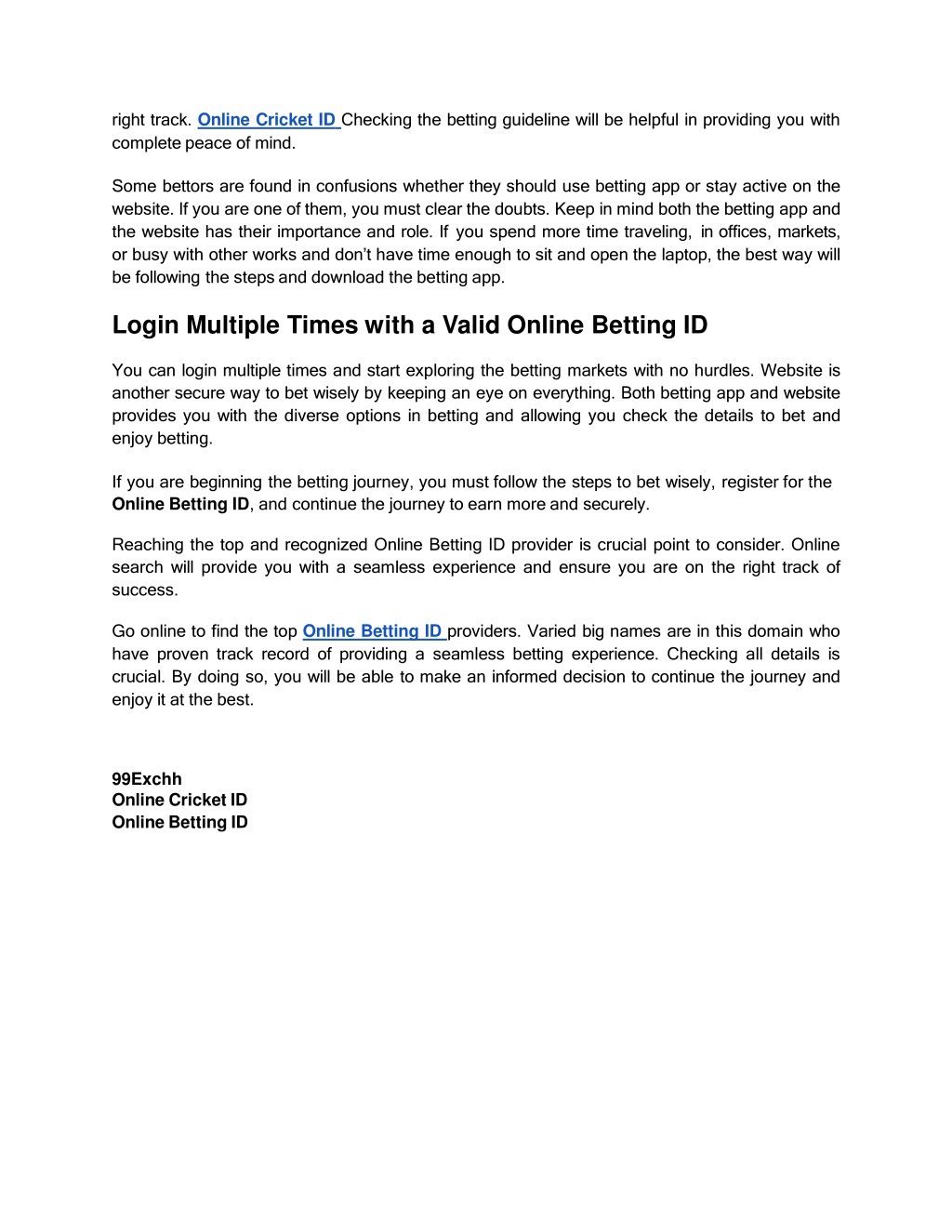 right track. Online Cricket ID Checking the betting guideline will be helpful in providing you with complete peace of mind.

Some bettors are found in confusions whether they should use betting app or stay active on the website. If you are one of them, you must clear the doubts. Keep in mind both the betting app and the website has their importance and role. If you spend more time traveling, in offices, markets, or busy with other works and don't have time enough to sit and open the laptop, the best way will be following the steps and download the betting app.

Login Multiple Times with a Valid Online Betting ID

You can login multiple times and start exploring the betting markets with no hurdles. Website is another secure way to bet wisely by keeping an eye on everything. Both betting app and website provides you with the diverse options in betting and allowing you check the details to bet and enjoy betting.

If you are beginning the betting journey, you must follow the steps to bet wisely, register for the Online Betting ID, and continue the journey to earn more and securely.

Reaching the top and recognized Online Betting ID provider is crucial point to consider. Online search will provide you with a seamless experience and ensure you are on the right track of success.

Go online to find the top Online Betting ID providers. Varied big names are in this domain who have proven track record of providing a seamless betting experience. Checking all details is crucial. By doing so, you will be able to make an informed decision to continue the journey and enjoy it at the best.

99Exchh
Online Cricket ID
Online Betting ID